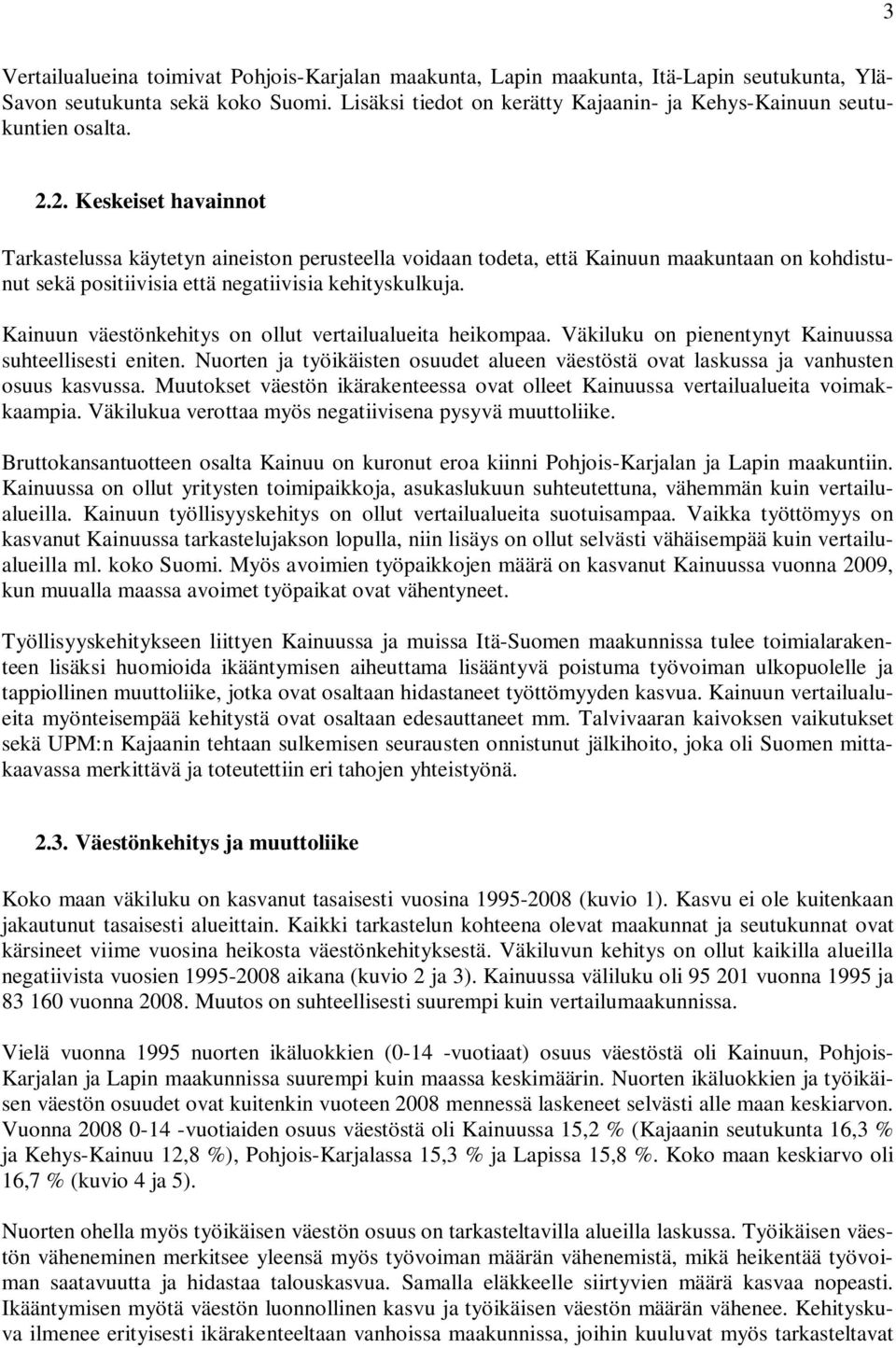 3

Vertailualueina toimivat Pohjois-Karjalan maakunta, Lapin maakunta, Itä-Lapin seutukunta, Ylä-Savon seutukunta sekä koko Suomi. Lisäksi tiedot on kerätty Kajaanin- ja Kehys-Kainuun seutukuntien osalta.

2.2. Keskeiset havainnot

Tarkastelussa käytetyn aineiston perusteella voidaan todeta, että Kainuun maakuntaan on kohdistunut sekä positiivisia että negatiivisia kehityskulkuja.

Kainuun väestönkehitys on ollut vertailualueita heikompaa. Väkiluku on pienentynyt Kainuussa suhteellisesti eniten. Nuorten ja työikäisten osuudet alueen väestöstä ovat laskussa ja vanhusten osuus kasvussa. Muutokset väestön ikärakenteessa ovat olleet Kainuussa vertailualueita voimakkaampia. Väkilukua verottaa myös negatiivisena pysyvä muuttoliike.

Bruttokansantuotteen osalta Kainuu on kuronut eroa kiinni Pohjois-Karjalan ja Lapin maakuntiin. Kainuussa on ollut yritysten toimipaikkoja, asukaslukuun suhteutettuna, vähemmän kuin vertailualueilla. Kainuun työllisyyskehitys on ollut vertailualueita suotuisampaa. Vaikka työttömyys on kasvanut Kainuussa tarkastelujakson lopulla, niin lisäys on ollut selvästi vähäisempää kuin vertailualueilla ml. koko Suomi. Myös avoimien työpaikkojen määrä on kasvanut Kainuussa vuonna 2009, kun muualla maassa avoimet työpaikat ovat vähentyneet.

Työllisyyskehitykseen liittyen Kainuussa ja muissa Itä-Suomen maakunnissa tulee toimialarakenteen lisäksi huomioida ikääntymisen aiheuttama lisääntyvä poistuma työvoiman ulkopuolelle ja tappiollinen muuttoliike, jotka ovat osaltaan hidastaneet työttömyyden kasvua. Kainuun vertailualueita myönteisempää kehitystä ovat osaltaan edesauttaneet mm. Talvivaaran kaivoksen vaikutukset sekä UPM:n Kajaanin tehtaan sulkemisen seurausten onnistunut jälkihoito, joka oli Suomen mittakaavassa merkittävä ja toteutettiin eri tahojen yhteistyönä.

2.3. Väestönkehitys ja muuttoliike

Koko maan väkiluku on kasvanut tasaisesti vuosina 1995-2008 (kuvio 1). Kasvu ei ole kuitenkaan jakautunut tasaisesti alueittain. Kaikki tarkastelun kohteena olevat maakunnat ja seutukunnat ovat kärsineet viime vuosina heikosta väestönkehityksestä. Väkiluvun kehitys on ollut kaikilla alueilla negatiivista vuosien 1995-2008 aikana (kuvio 2 ja 3). Kainuussa väliluku oli 95 201 vuonna 1995 ja 83 160 vuonna 2008. Muutos on suhteellisesti suurempi kuin vertailumaakunnissa.

Vielä vuonna 1995 nuorten ikäluokkien (0-14 -vuotiaat) osuus väestöstä oli Kainuun, Pohjois-Karjalan ja Lapin maakunnissa suurempi kuin maassa keskimäärin. Nuorten ikäluokkien ja työikäisen väestön osuudet ovat kuitenkin vuoteen 2008 mennessä laskeneet selvästi alle maan keskiarvon. Vuonna 2008 0-14 -vuotiaiden osuus väestöstä oli Kainuussa 15,2 % (Kajaanin seutukunta 16,3 % ja Kehys-Kainuu 12,8 %), Pohjois-Karjalassa 15,3 % ja Lapissa 15,8 %. Koko maan keskiarvo oli 16,7 % (kuvio 4 ja 5).

Nuorten ohella myös työikäisen väestön osuus on tarkasteltavilla alueilla laskussa. Työikäisen väestön väheneminen merkitsee yleensä myös työvoiman määrän vähenemistä, mikä heikentää työvoiman saatavuutta ja hidastaa talouskasvua. Samalla eläkkeelle siirtyvien määrä kasvaa nopeasti. Ikääntymisen myötä väestön luonnollinen kasvu ja työikäisen väestön määrän vähenee. Kehityskuva ilmenee erityisesti ikärakenteeltaan vanhoissa maakunnissa, joihin kuuluvat myös tarkasteltavat